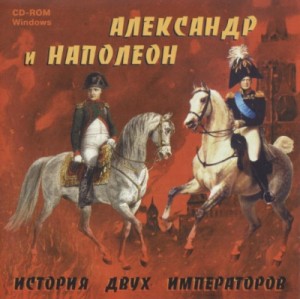 CD-ROM
Windows

АЛЕКСАНДР
И НАПОЛЕОН

ИСТОРИЯ ДВУХ ИМПЕРАТОРОВ